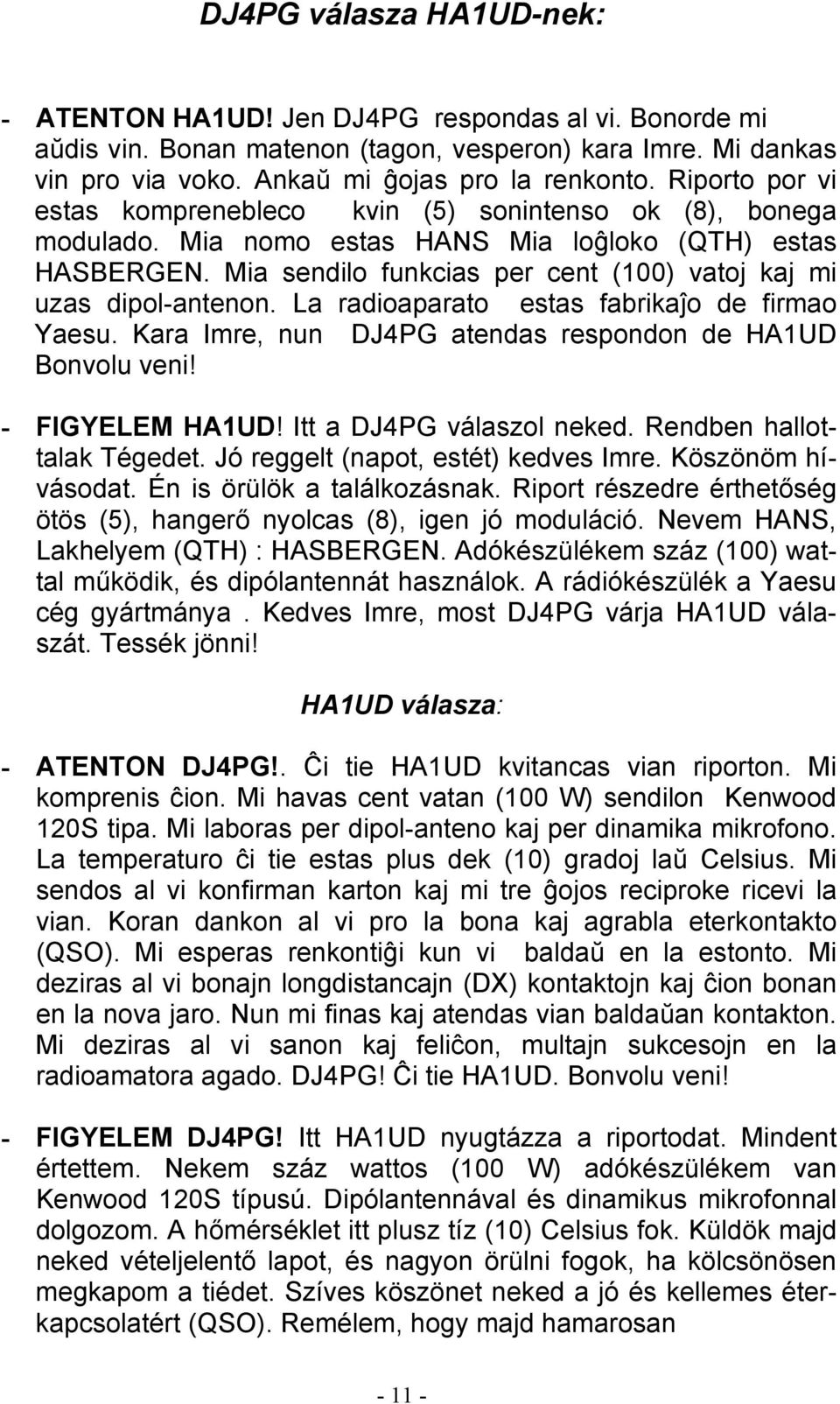 DJ4PG válasza HA1UD-nek:

- ATENTON HA1UD! Jen DJ4PG respondas al vi. Bonorde mi aŭdis vin. Bonan matenon (tagon, vesperon) kara Imre. Mi dankas vin pro via voko. Ankaŭ mi ĝojas pro la renkonto. Riporto por vi estas komprenebleco kvin (5) sonintenso ok (8), bonega modulado. Mia nomo estas HANS Mia loĝloko (QTH) estas HASBERGEN. Mia sendilo funkcias per cent (100) vatoj kaj mi uzas dipol-antenon. La radioaparato estas fabrikaĵo de firmao Yaesu. Kara Imre, nun DJ4PG atendas respondon de HA1UD Bonvolu veni!

- FIGYELEM HA1UD! Itt a DJ4PG válaszol neked. Rendben hallottalak Tégedet. Jó reggelt (napot, estét) kedves Imre. Köszönöm hívásodat. Én is örülök a találkozásnak. Riport részedre érthetőség ötös (5), hangerő nyolcas (8), igen jó moduláció. Nevem HANS, Lakhelyem (QTH) : HASBERGEN. Adókészülékem száz (100) wattal működik, és dipólantennát használok. A rádiókészülék a Yaesu cég gyártmánya . Kedves Imre, most DJ4PG várja HA1UD válaszát. Tessék jönni!

HA1UD válasza:

- ATENTON DJ4PG!. Ĉi tie HA1UD kvitancas vian riporton. Mi komprenis ĉion. Mi havas cent vatan (100 W) sendilon Kenwood 120S tipa. Mi laboras per dipol-anteno kaj per dinamika mikrofono. La temperaturo ĉi tie estas plus dek (10) gradoj laŭ Celsius. Mi sendos al vi konfirman karton kaj mi tre ĝojos reciproke ricevi la vian. Koran dankon al vi pro la bona kaj agrabla eterkontakto (QSO). Mi esperas renkontiĝi kun vi baldaŭ en la estonto. Mi deziras al vi bonajn longdistancajn (DX) kontaktojn kaj ĉion bonan en la nova jaro. Nun mi finas kaj atendas vian baldaŭan kontakton. Mi deziras al vi sanon kaj feliĉon, multajn sukcesojn en la radioamatora agado. DJ4PG! Ĉi tie HA1UD. Bonvolu veni!

- FIGYELEM DJ4PG! Itt HA1UD nyugtázza a riportodat. Mindent értettem. Nekem száz wattos (100 W) adókészülékem van Kenwood 120S típusú. Dipólantennával és dinamikus mikrofonnal dolgozom. A hőmérséklet itt plusz tíz (10) Celsius fok. Küldök majd neked vételjelentő lapot, és nagyon örülni fogok, ha kölcsönösen megkapom a tiédet. Szíves köszönet neked a jó és kellemes éterkapcsolatért (QSO). Remélem, hogy majd hamarosan

- 11 -